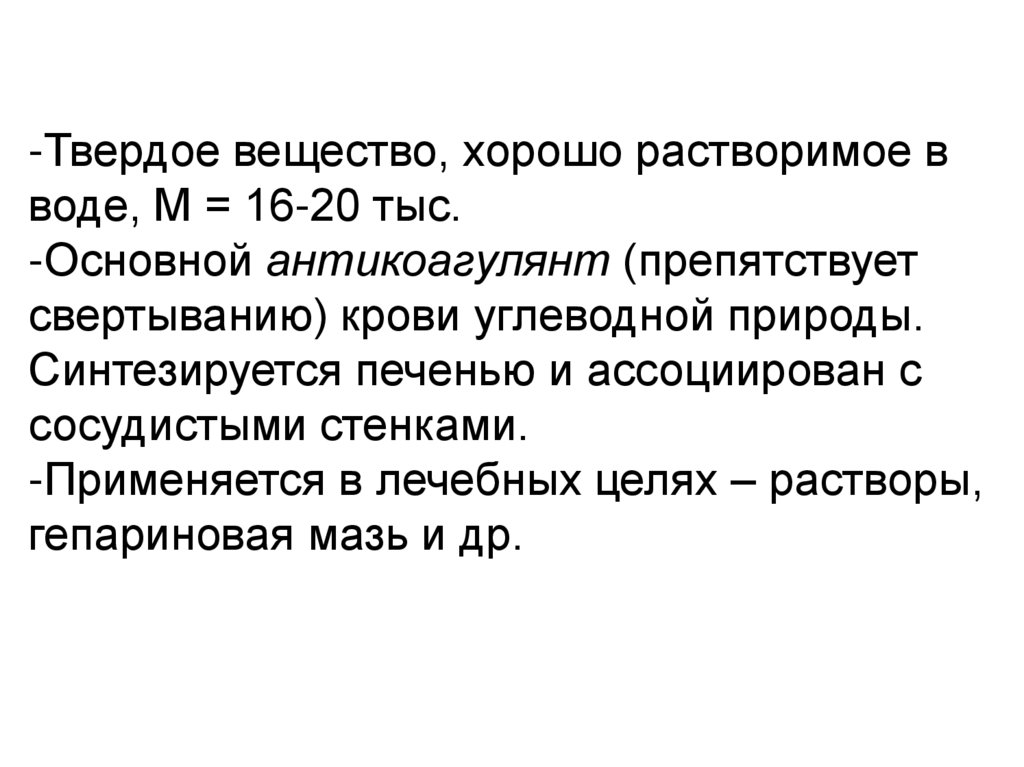 -Твердое вещество, хорошо растворимое в воде, М = 16-20 тыс.
-Основной антикоагулянт (препятствует свертыванию) крови углеводной природы. Синтезируется печенью и ассоциирован с сосудистыми стенками.
-Применяется в лечебных целях – растворы, гепариновая мазь и др.